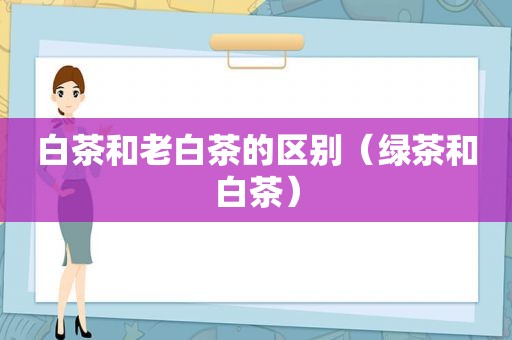 白茶和老白茶的区别（绿茶和白茶）